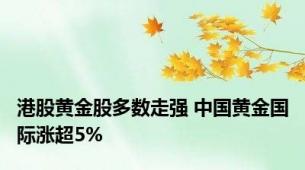 港股黄金股多数走强 中国黄金国际涨超5%